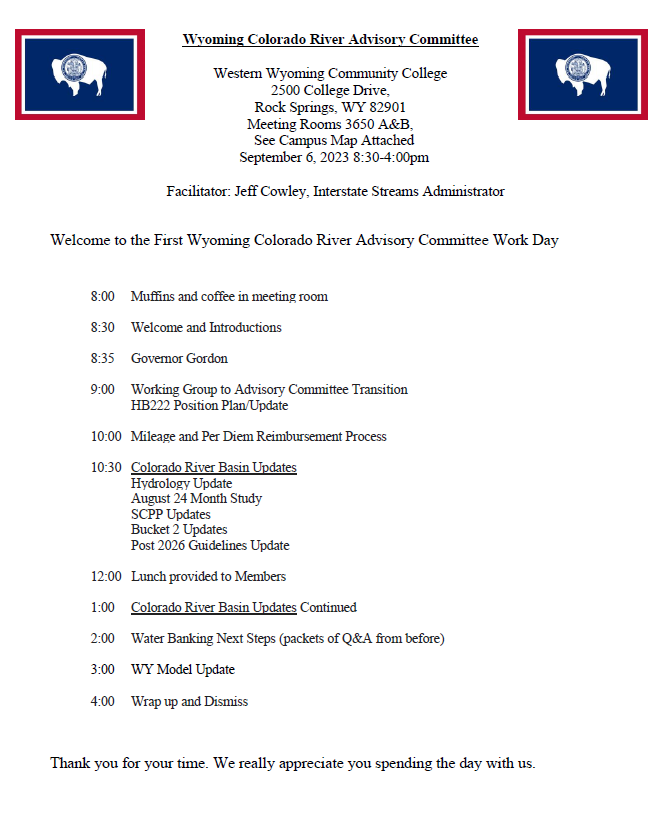 Wyoming Colorado River Advisory Committee

Western Wyoming Community College
2500 College Drive,
Rock Springs, WY 82901
Meeting Rooms 3650 A&B,
See Campus Map Attached
September 6, 2023 8:30-4:00pm

Facilitator: Jeff Cowley, Interstate Streams Administrator

Welcome to the First Wyoming Colorado River Advisory Committee Work Day

8:00 Muffins and coffee in meeting room

8:30 Welcome and Introductions

8:35 Governor Gordon

9:00 Working Group to Advisory Committee Transition
HB222 Position Plan/Update

10:00 Mileage and Per Diem Reimbursement Process

10:30 Colorado River Basin Updates
Hydrology Update
August 24 Month Study
SCPP Updates
Bucket 2 Updates
Post 2026 Guidelines Update

12:00 Lunch provided to Members

1:00 Colorado River Basin Updates Continued

2:00 Water Banking Next Steps (packets of Q&A from before)

3:00 WY Model Update

4:00 Wrap up and Dismiss

Thank you for your time. We really appreciate you spending the day with us.